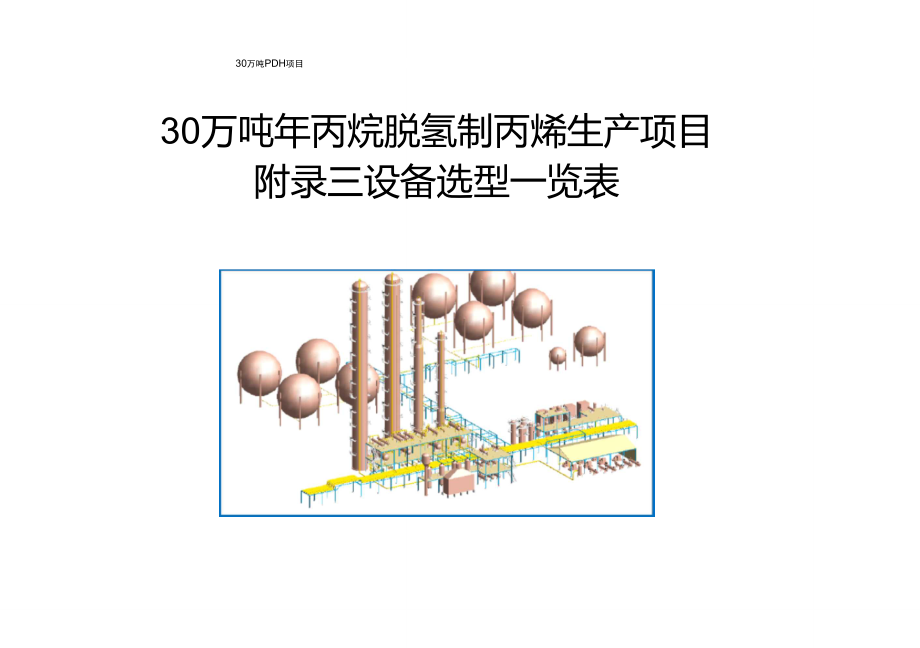 30万吨PDH项目

30万吨年丙烷脱氢制丙烯生产项目
附录三设备选型一览表